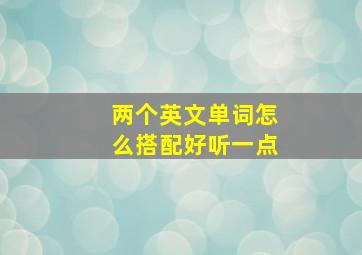 两个英文单词怎么搭配好听一点